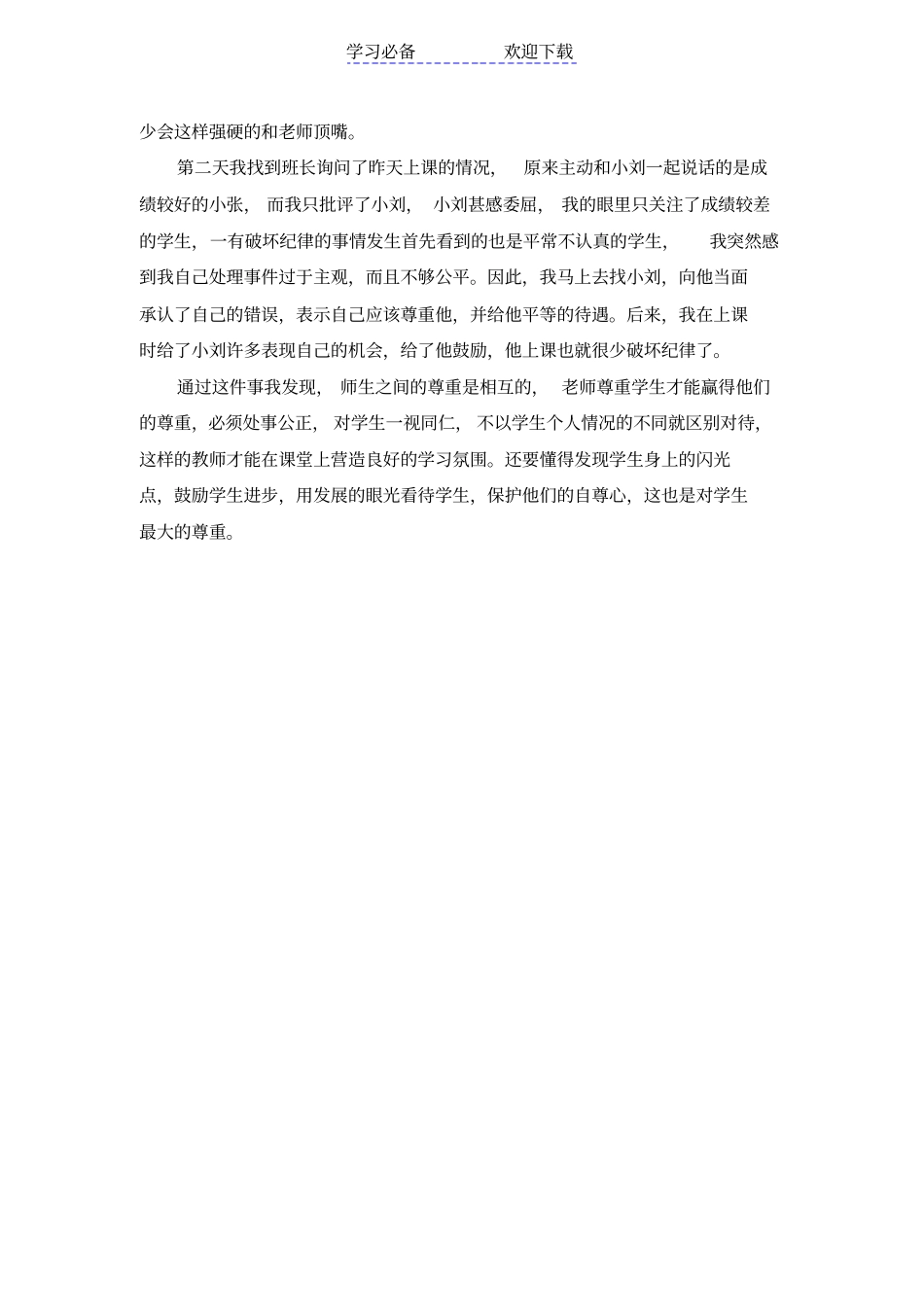 学习必备　　欢迎下载

少会这样强硬的和老师顶嘴。

第二天我找到班长询问了昨天上课的情况，原来主动和小刘一起说话的是成绩较好的小张，而我只批评了小刘，小刘甚感委屈，我的眼里只关注了成绩较差的学生，一有破坏纪律的事情发生首先看到的也是平常不认真的学生，我突然感到我自己处理事件过于主观，而且不够公平。因此，我马上去找小刘，向他当面承认了自己的错误，表示自己应该尊重他，并给他平等的待遇。后来，我在上课时给了小刘许多表现自己的机会，给了他鼓励，他上课也就很少破坏纪律了。

通过这件事我发现，师生之间的尊重是相互的，老师尊重学生才能赢得他们的尊重，必须处事公正，对学生一视同仁，不以学生个人情况的不同就区别对待，这样的教师才能在课堂上营造良好的学习氛围。还要懂得发现学生身上的闪光点，鼓励学生进步，用发展的眼光看待学生，保护他们的自尊心，这也是对学生最大的尊重。